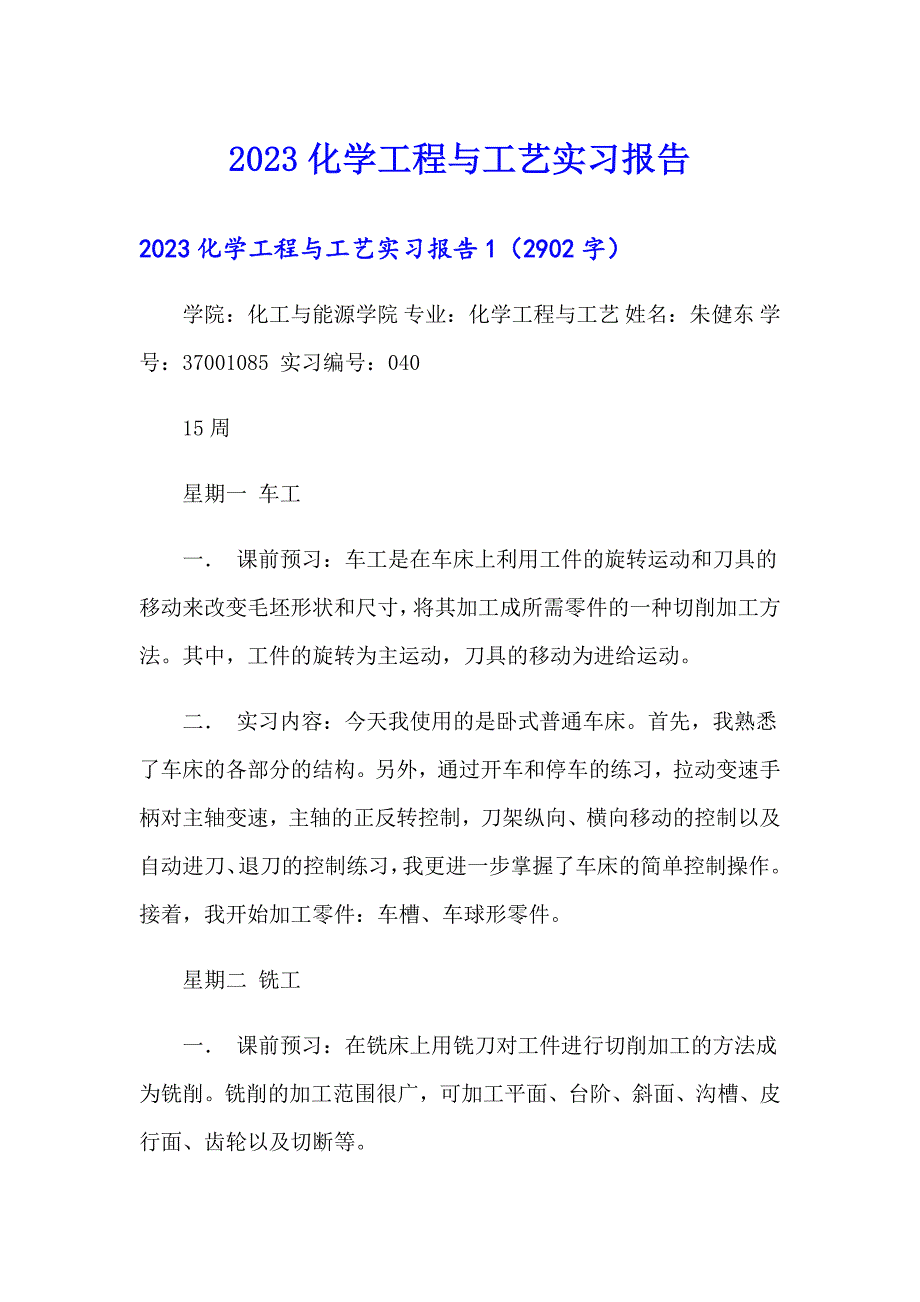 2023 化学工程与工艺实习报告

2023 化学工程与工艺实习报告 1（2902 字）

学院：化工与能源学院 专业：化学工程与工艺 姓名：朱健东 学号：37001085 实习编号：040

15 周

星期一 车工

一． 课前预习：车工是在车床上利用工件的旋转运动和刀具的移动来改变毛坯形状和尺寸，将其加工成所需零件的一种切削加工方法。其中，工件的旋转为主运动，刀具的移动为进给运动。

二． 实习内容：今天我使用的是卧式普通车床。首先，我熟悉了车床的各部分的结构。另外，通过开车和停车的练习，拉动变速手柄对主轴变速，主轴的正反转控制，刀架纵向、横向移动的控制以及自动进刀、退刀的控制练习，我更进一步掌握了车床的简单控制操作。接着，我开始加工零件：车槽、车球形零件。

星期二 铣工

一． 课前预习：在铣床上用铣刀对工件进行切削加工的方法成为铣削。铣削的加工范围很广，可加工平面、台阶、斜面、沟槽、皮行面、齿轮以及切断等。